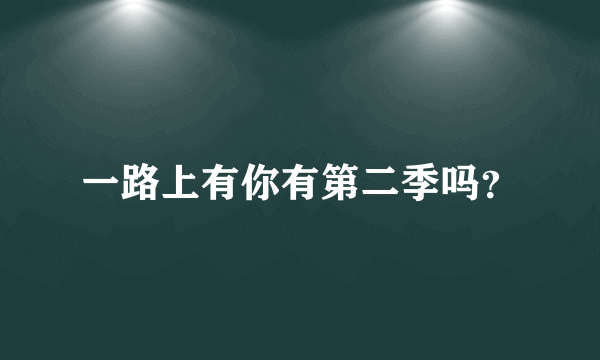 一路上有你有第二季吗?